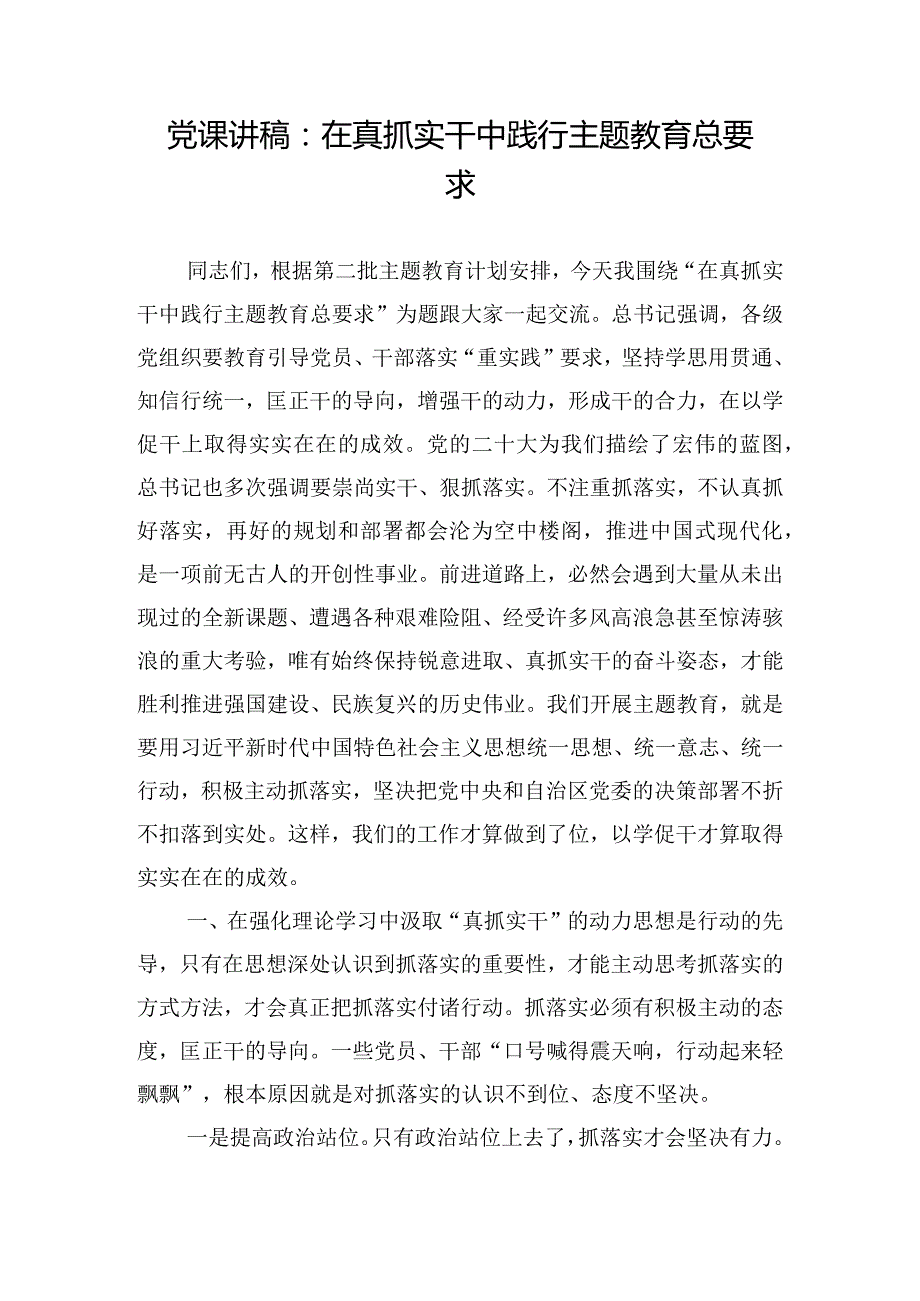 党课讲稿：在真抓实干中践行主题教育总要求

同志们，根据第二批主题教育计划安排，今天我围绕“在真抓实干中践行主题教育总要求”为题跟大家一起交流。总书记强调，各级党组织要教育引导党员、干部落实“重实践”要求，坚持学思用贯通、知信行统一，匡正干的导向，增强干的动力，形成干的合力，在以学促干上取得实实在在的成效。党的二十大为我们描绘了宏伟的蓝图，总书记也多次强调要崇尚实干、狠抓落实。不注重抓落实，不认真抓好落实，再好的规划和部署都会沦为空中楼阁，推进中国式现代化，是一项前无古人的开创性事业。前进道路上，必然会遇到大量从未出现过的全新课题、遭遇各种艰难险阻、经受许多风高浪急甚至惊涛骇浪的重大考验，唯有始终保持锐意进取、真抓实干的奋斗姿态，才能胜利推进强国建设、民族复兴的历史伟业。我们开展主题教育，就是要用习近平新时代中国特色社会主义思想统一思想、统一意志、统一行动，积极主动抓落实，坚决把党中央和自治区党委的决策部署不折不扣落到实处。这样，我们的工作才算做到了位，以学促干才算取得实实在在的成效。

一、在强化理论学习中汲取“真抓实干”的动力思想是行动的先导，只有在思想深处认识到抓落实的重要性，才能主动思考抓落实的方式方法，才会真正把抓落实付诸行动。抓落实必须有积极主动的态度，匡正干的导向。一些党员、干部“口号喊得震天响，行动起来轻飘飘”，根本原因就是对抓落实的认识不到位、态度不坚决。

一是提高政治站位。只有政治站位上去了，抓落实才会坚决有力。